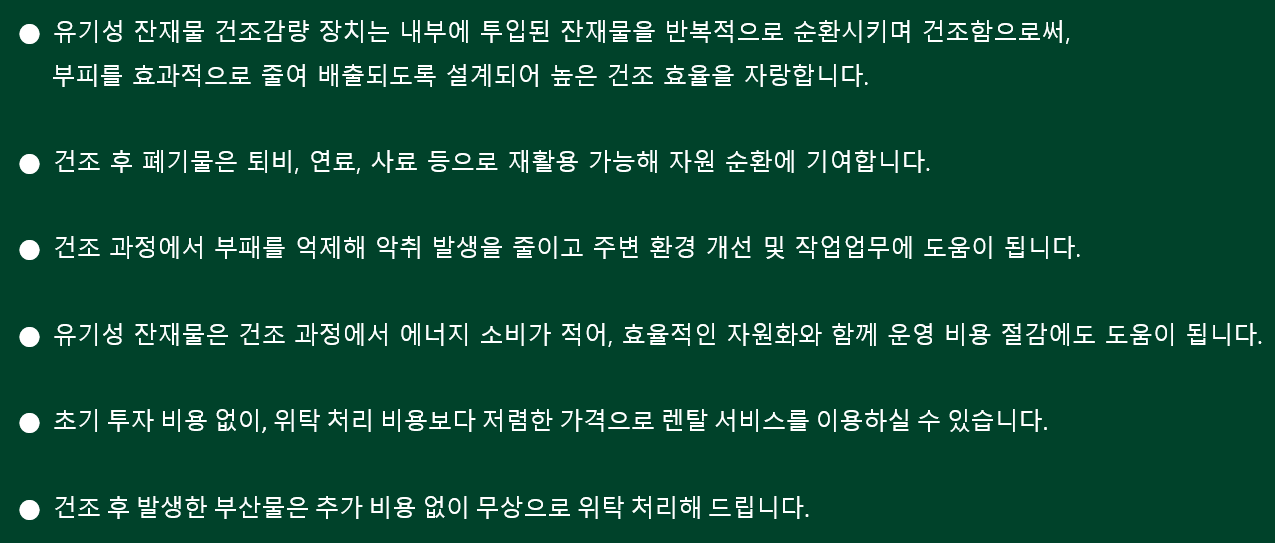 • 유기성 잔재물 건조감량 장치는 내부에 투입된 잔재물을 반복적으로 순환시키며 건조함으로써, 부피를 효과적으로 줄여 배출되도록 설계되어 높은 건조 효율을 자랑합니다.

• 건조 후 폐기물은 퇴비, 연료, 사료 등으로 재활용 가능해 자원 순환에 기여합니다.

• 건조 과정에서 부패를 억제해 악취 발생을 줄이고 주변 환경 개선 및 작업업무에 도움이 됩니다.

• 유기성 잔재물은 건조 과정에서 에너지 소비가 적어, 효율적인 자원화와 함께 운영 비용 절감에도 도움이 됩니다.

• 초기 투자 비용 없이, 위탁 처리 비용보다 저렴한 가격으로 렌탈 서비스를 이용하실 수 있습니다.

• 건조 후 발생한 부산물은 추가 비용 없이 무상으로 위탁 처리해 드립니다.